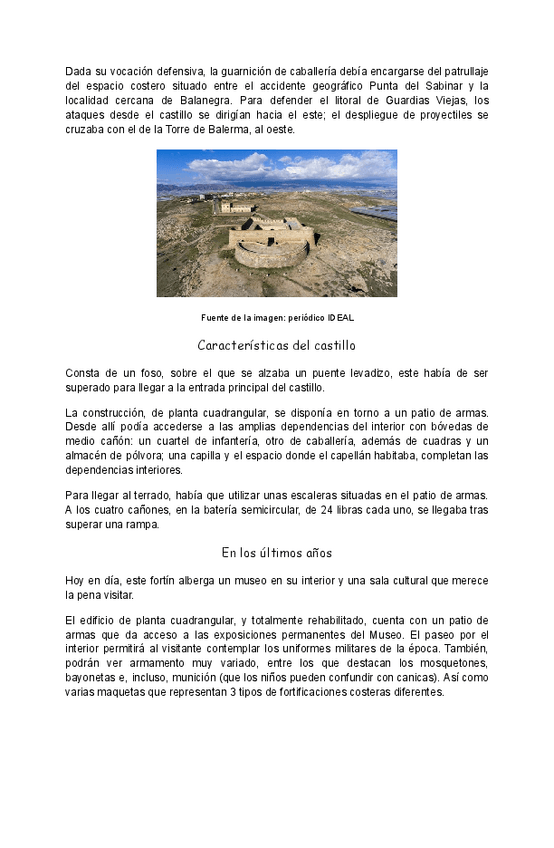 Dada su vocación defensiva, la guarnición de caballería debía encargarse del patrullaje del espacio costero situado entre el accidente geográfico Punta del Sabinar y la localidad cercana de Balanegra. Para defender el litoral de Guardias Viejas, los ataques desde el castillo se dirigían hacia el este; el despliegue de proyectiles se cruzaba con el de la Torre de Balerma, al oeste.

Fuente de la imagen: periódico IDEAL

Características del castillo

Consta de un foso, sobre el que se alzaba un puente levadizo, este había de ser superado para llegar a la entrada principal del castillo.

La construcción, de planta cuadrangular, se disponía en torno a un patio de armas. Desde allí podía accederse a las amplias dependencias del interior con bóvedas de medio cañón: un cuartel de infantería, otro de caballería, además de cuadras y un almacén de pólvora; una capilla y el espacio donde el capellán habitaba, completan las dependencias interiores.

Para llegar al terrado, había que utilizar unas escaleras situadas en el patio de armas. A los cuatro cañones, en la batería semicircular, de 24 libras cada uno, se llegaba tras superar una rampa.

En los últimos años

Hoy en día, este fortín alberga un museo en su interior y una sala cultural que merece la pena visitar.

El edificio de planta cuadrangular, y totalmente rehabilitado, cuenta con un patio de armas que da acceso a las exposiciones permanentes del Museo. El paseo por el interior permitirá al visitante contemplar los uniformes militares de la época. También, podrán ver armamento muy variado, entre los que destacan los mosquetones, bayonetas e, incluso, munición (que los niños pueden confundir con canicas). Así como varias maquetas que representan 3 tipos de fortificaciones costeras diferentes.